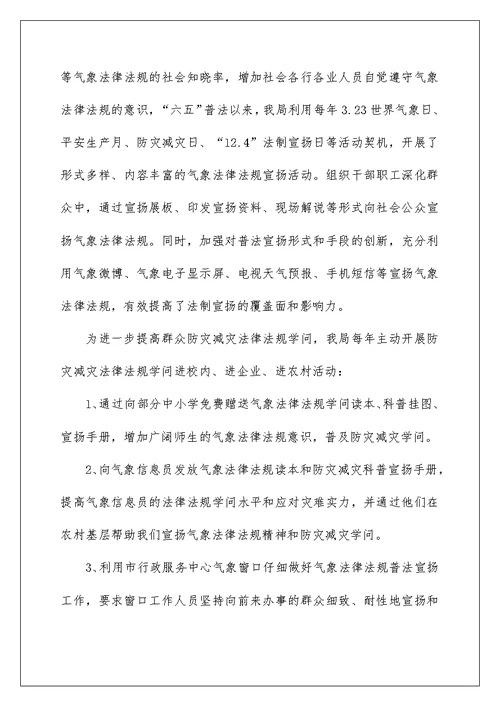 等气象法律法规的社会知晓率，增加社会各行各业人员自觉遵守气象法律法规的意识，“六五”普法以来，我局利用每年 3.23 世界气象日、平安生产月、防灾减灾日、“12.4”法制宣扬日等活动契机，开展了形式多样、内容丰富的气象法律法规宣扬活动。组织干部职工深化群众中，通过宣扬展板、印发宣扬资料、现场解说等形式向社会公众宣扬气象法律法规。同时，加强对普法宣扬形式和手段的创新，充分利用气象微博、气象电子显示屏、电视天气预报、手机短信等宣扬气象法律法规，有效提高了法制宣扬的覆盖面和影响力。

为进一步提高群众防灾减灾法律法规学问，我局每年主动开展防灾减灾法律法规学问进校内、进企业、进农村活动：

1、通过向部分中小学免费赠送气象法律法规学问读本、科普挂图、宣扬手册，增加广阔师生的气象法律法规意识，普及防灾减灾学问。

2、向气象信息员发放气象法律法规读本和防灾减灾科普宣扬手册，提高气象信息员的法律法规学问水平和应对灾难实力，并通过他们在农村基层帮助我们宣扬气象法律法规精神和防灾减灾学问。

3、利用市行政服务中心气象窗口仔细做好气象法律法规普法宣扬工作，要求窗口工作人员坚持向前来办事的群众细致、耐性地宣扬和